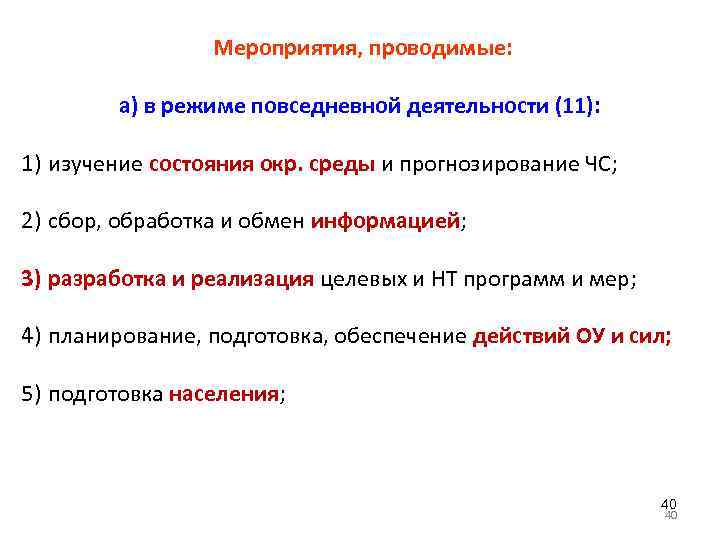 Мероприятия, проводимые:

а) в режиме повседневной деятельности (11):

1) изучение состояния окр. среды и прогнозирование ЧС;

2) сбор, обработка и обмен информацией;

3) разработка и реализация целевых и НТ программ и мер;

4) планирование, подготовка, обеспечение действий ОУ и сил;

5) подготовка населения;

40
40